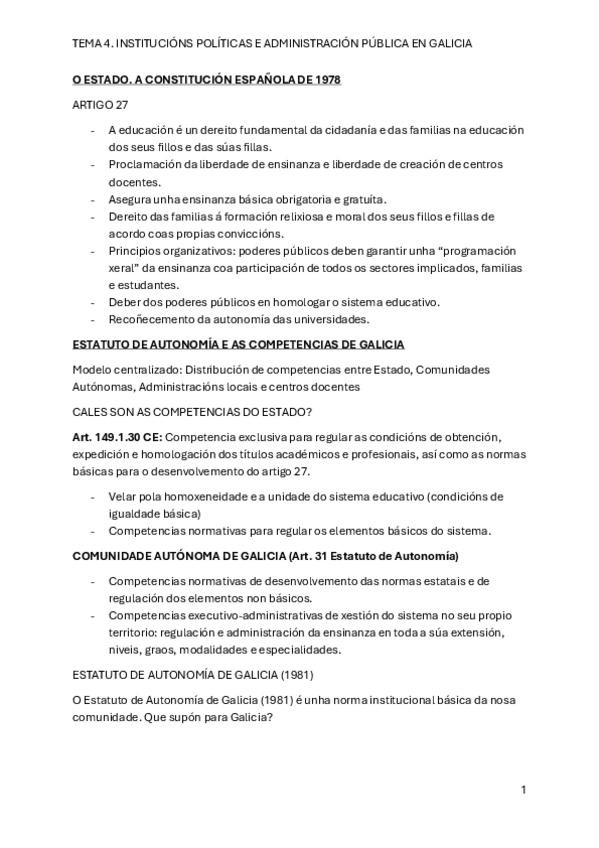 TEMA 4. INSTITUCIÓNS POLÍTICAS E ADMINISTRACIÓN PÚBLICA EN GALICIA

O ESTADO. A CONSTITUCIÓN ESPAÑOLA DE 1978

ARTIGO 27

- A educación é un dereito fundamental da cidadanía e das familias na educación dos seus fillos e das súas fillas.
- Proclamación da liberdade de ensinanza e liberdade de creación de centros docentes.
- Asegura unha ensinanza básica obrigatoria e gratuíta.
- Dereito das familias á formación relixiosa e moral dos seus fillos e fillas de acordo coas propias conviccións.
- Principios organizativos: poderes públicos deben garantir unha "programación xeral" da ensinanza coa participación de todos os sectores implicados, familias e estudantes.
- Deber dos poderes públicos en homologar o sistema educativo.
- Recoñecemento da autonomía das universidades.

ESTATUTO DE AUTONOMÍA E AS COMPETENCIAS DE GALICIA

Modelo centralizado: Distribución de competencias entre Estado, Comunidades Autónomas, Administracións locais e centros docentes

CALES SON AS COMPETENCIAS DO ESTADO?

Art. 149.1.30 CE: Competencia exclusiva para regular as condicións de obtención, expedición e homologación dos títulos académicos e profesionais, así como as normas básicas para o desenvolvemento do artigo 27.

- Velar pola homoxeneidade e a unidade do sistema educativo (condicións de igualdade básica)
- Competencias normativas para regular os elementos básicos do sistema.

COMUNIDADE AUTÓNOMA DE GALICIA (Art. 31 Estatuto de Autonomía)

- Competencias normativas de desenvolvemento das normas estatais e de regulación dos elementos non básicos.
- Competencias executivo-administrativas de xestión do sistema no seu propio territorio: regulación e administración da ensinanza en toda a súa extensión, niveis, graos, modalidades e especialidades.

ESTATUTO DE AUTONOMÍA DE GALICIA (1981)

O Estatuto de Autonomía de Galicia (1981) é unha norma institucional básica da nosa comunidade. Que supón para Galicia?

1